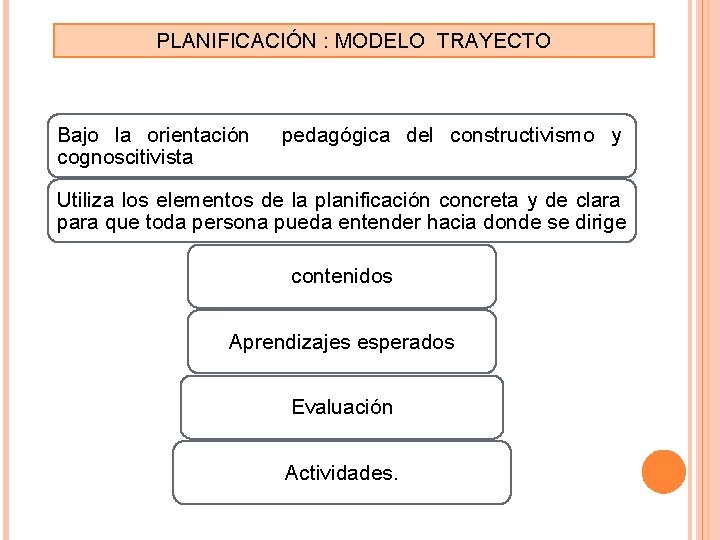 PLANIFICACIÓN : MODELO TRAYECTO

Bajo la orientación pedagógica del constructivismo y cognoscitivista

Utiliza los elementos de la planificación concreta y de clara para que toda persona pueda entender hacia donde se dirige

contenidos

Aprendizajes esperados

Evaluación

Actividades.